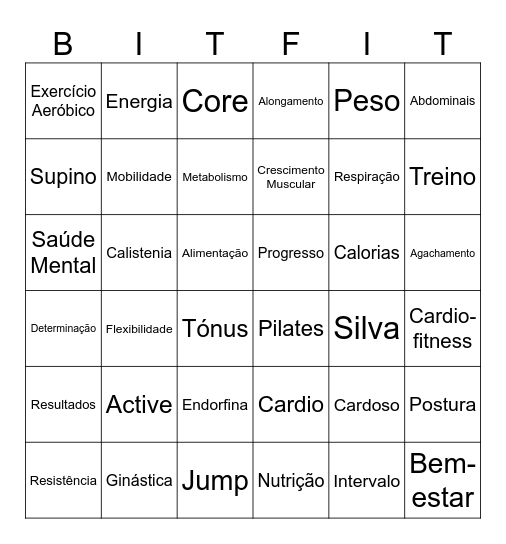 | B | I | T | F | I | T |
|---|---|---|---|---|---|
| Exercício Aeróbico | Energia | Core | Alongamento | Peso | Abdominais |
| Supino | Mobilidade | Metabolismo | Crescimento Muscular | Respiração | Treino |
| Saúde Mental | Calistenia | Alimentação | Progresso | Calorias | Agachamento |
| Determinação | Flexibilidade | Tónus | Pilates | Silva | Cardio-fitness |
| Resultados | Active | Endorfina | Cardio | Cardoso | Postura |
| Resistência | Ginástica | Jump | Nutrição | Intervalo | Bem-estar |